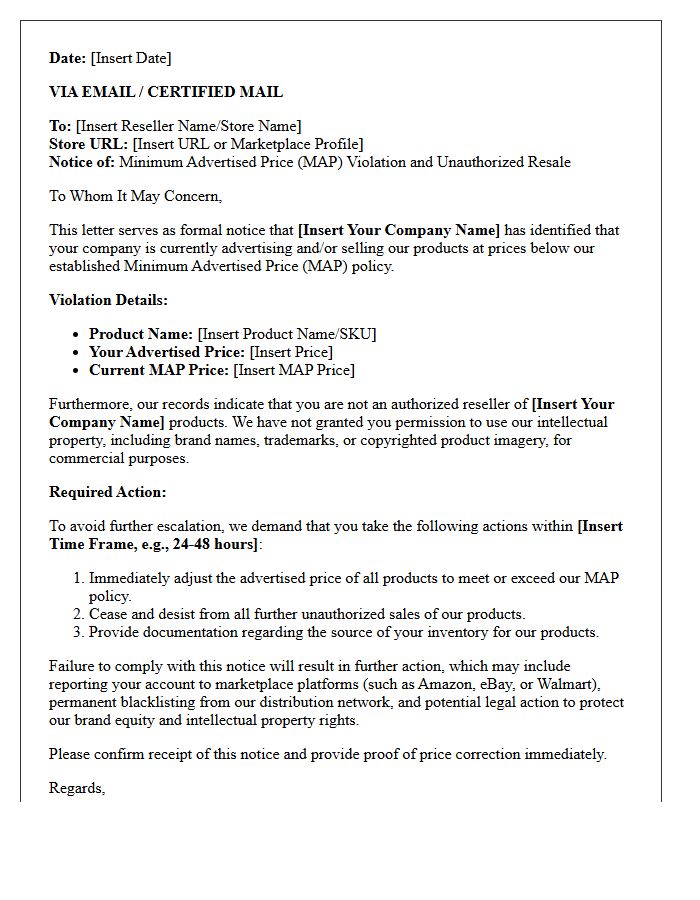 Date: [Insert Date]

VIA EMAIL / CERTIFIED MAIL

To: [Insert Reseller Name/Store Name]
Store URL: [Insert URL or Marketplace Profile]
Notice of: Minimum Advertised Price (MAP) Violation and Unauthorized Resale

To Whom It May Concern,

This letter serves as formal notice that [Insert Your Company Name] has identified that your company is currently advertising and/or selling our products at prices below our established Minimum Advertised Price (MAP) policy.

Violation Details:

• Product Name: [Insert Product Name/SKU]
• Your Advertised Price: [Insert Price]
• Current MAP Price: [Insert MAP Price]

Furthermore, our records indicate that you are not an authorized reseller of [Insert Your Company Name] products. We have not granted you permission to use our intellectual property, including brand names, trademarks, or copyrighted product imagery, for commercial purposes.

Required Action:

To avoid further escalation, we demand that you take the following actions within [Insert Time Frame, e.g., 24-48 hours]:

1. Immediately adjust the advertised price of all products to meet or exceed our MAP policy.
2. Cease and desist from all further unauthorized sales of our products.
3. Provide documentation regarding the source of your inventory for our products.

Failure to comply with this notice will result in further action, which may include reporting your account to marketplace platforms (such as Amazon, eBay, or Walmart), permanent blacklisting from our distribution network, and potential legal action to protect our brand equity and intellectual property rights.

Please confirm receipt of this notice and provide proof of price correction immediately.

Regards,